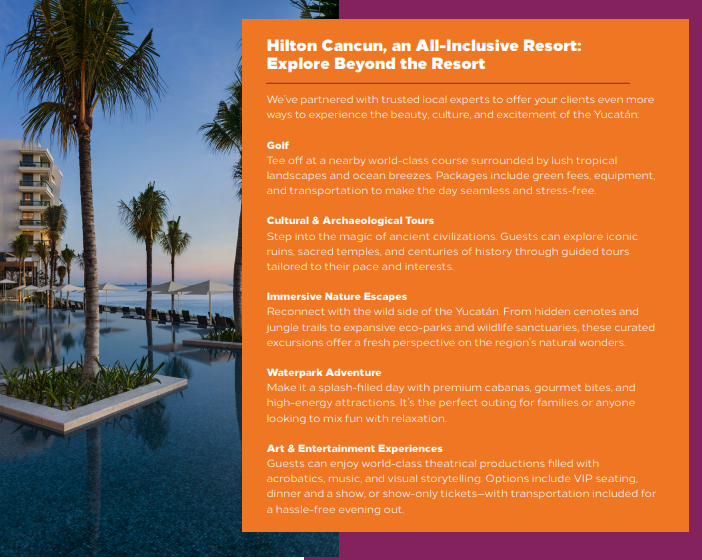 Hilton Cancun, an All-Inclusive Resort: Explore Beyond the Resort

We've partnered with trusted local experts to offer your clients even more ways to experience the beauty, culture, and excitement of the Yucatán:

Golf
Tee off at a nearby world-class course surrounded by lush tropical landscapes and ocean breezes. Packages include green fees, equipment, and transportation to make the day seamless and stress-free.

Cultural & Archaeological Tours
Step into the magic of ancient civilizations. Guests can explore iconic ruins, sacred temples, and centuries of history through guided tours tailored to their pace and interests.

Immersive Nature Escapes
Reconnect with the wild side of the Yucatán. From hidden cenotes and jungle trails to expansive eco-parks and wildlife sanctuaries, these curated excursions offer a fresh perspective on the region's natural wonders.

Waterpark Adventure
Make it a splash-filled day with premium cabanas, gourmet bites, and high-energy attractions. It's the perfect outing for families or anyone looking to mix fun with relaxation.

Art & Entertainment Experiences
Guests can enjoy world-class theatrical productions filled with acrobatics, music, and visual storytelling. Options include VIP seating, dinner and a show, or show-only tickets—with transportation included for a hassle-free evening out.